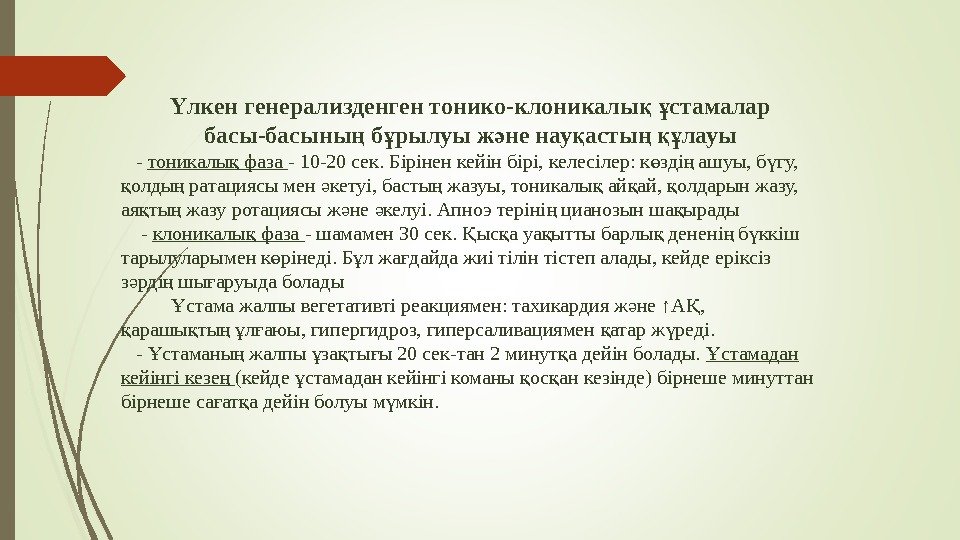 Үлкен генерализденген тонико-клоникалық ұстамалар басы-басының бұрылуы және науқастың құлауы

- тоникалық фаза - 10-20 сек. Бірінен кейін бірі, келесілер: көздің ашуы, бүгу, қолдың ратациясы мен әкетуі, бастың жазуы, тоникалық айқай, қолдарын жазу, аяқтың жазу ротациясы және әкелуі. Апноэ терінің цианозын шақырады

- клоникалық фаза - шамамен 30 сек. Қысқа уақытты барлық дененің бүккіш тарылуларымен көрінеді. Бұл жағдайда жиі тілін тістеп алады, кейде еріксіз зәрдің шығаруыда болады

Ұстама жалпы вегетативті реакциямен: тахикардия және ↑АҚ, қарашықтың ұлғаюы, гипергидроз, гиперсаливациямен қатар жүреді.

- Ұстаманың жалпы ұзақтығы 20 сек-тан 2 минутқа дейін болады. Ұстамадан кейінгі кезең (кейде ұстамадан кейінгі команы қосқан кезінде) бірнеше минуттан бірнеше сағатқа дейін болуы мүмкін.